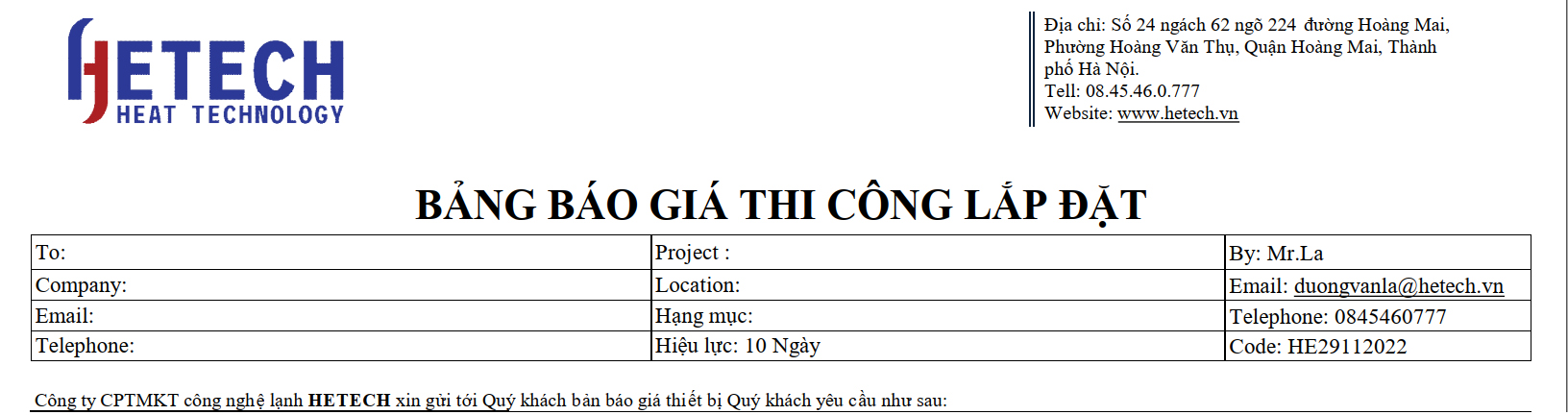 HETECH
HEAT TECHNOLOGY

Địa chỉ: Số 24 ngách 62 ngõ 224 đường Hoàng Mai, Phường Hoàng Văn Thụ, Quận Hoàng Mai, Thành phố Hà Nội.
Tell: 08.45.46.0.777
Website: www.hetech.vn

BẢNG BÁO GIÁ THI CÔNG LẮP ĐẶT

| To: | Project : | By: Mr.La |
|---|---|---|
| Company: | Location: | Email: duongvanla@hetech.vn |
| Email: | Hạng mục: | Telephone: 0845460777 |
| Telephone: | Hiệu lực: 10 Ngày | Code: HE29112022 |

Công ty CPTMKT công nghệ lạnh HETECH xin gửi tới Quý khách bản báo giá thiết bị Quý khách yêu cầu như sau: